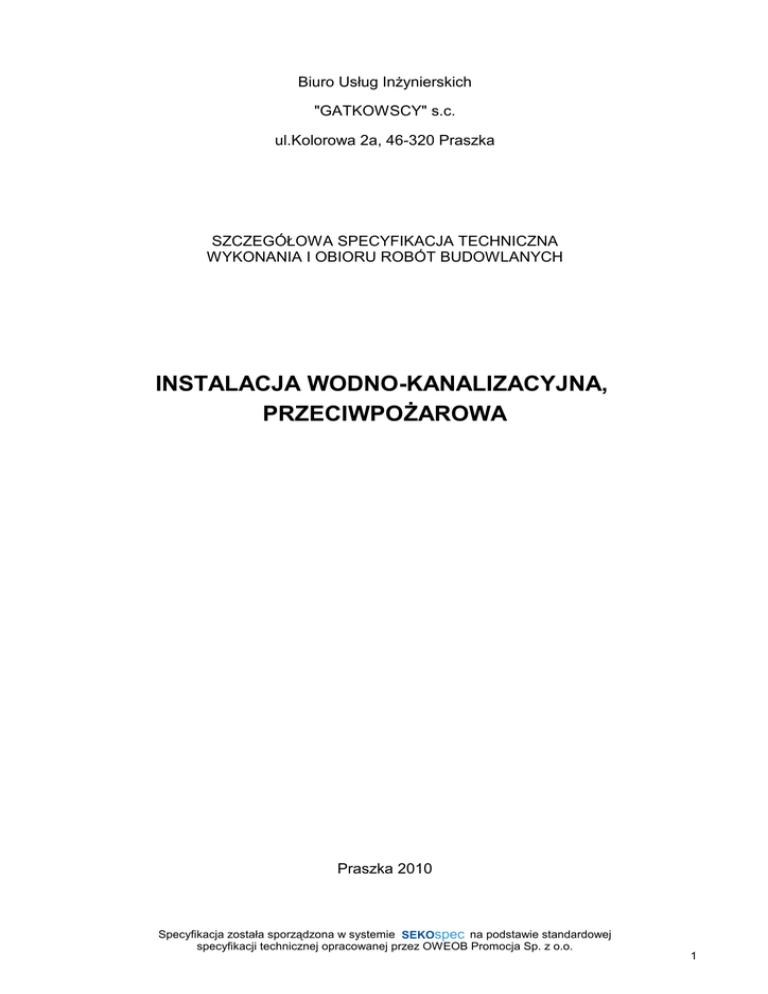 Biuro Usług Inżynierskich

"GATKOWSCY" s.c.

ul.Kolorowa 2a, 46-320 Praszka

SZCZEGÓŁOWA SPECYFIKACJA TECHNICZNA
WYKONANIA I OBIORU ROBÓT BUDOWLANYCH

INSTALACJA WODNO-KANALIZACYJNA,
PRZECIWPOŻAROWA

Praszka 2010

Specyfikacja została sporządzona w systemie SEKOspec na podstawie standardowej specyfikacji technicznej opracowanej przez OWEOB Promocja Sp. z o.o.

1